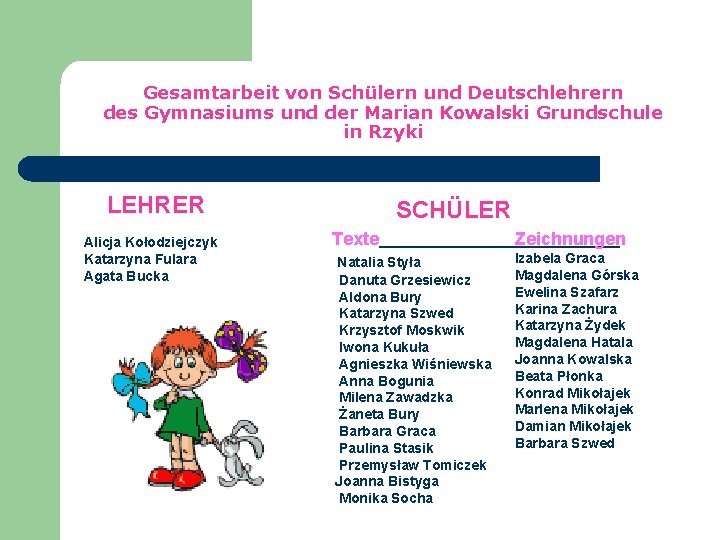 Gesamtarbeit von Schülern und Deutschlehrern des Gymnasiums und der Marian Kowalski Grundschule in Rzyki

LEHRER

Alicja Kołodziejczyk
Katarzyna Fulara
Agata Bucka

SCHÜLER

Texte

Natalia Styła
Danuta Grzesiewicz
Aldona Bury
Katarzyna Szwed
Krzysztof Moskwik
Iwona Kukuła
Agnieszka Wiśniewska
Anna Bogunia
Milena Zawadzka
Żaneta Bury
Barbara Graca
Paulina Stasik
Przemysław Tomiczek
Joanna Bistyga
Monika Socha

Zeichnungen

Izabela Graca
Magdalena Górska
Ewelina Szafarz
Karina Zachura
Katarzyna Żydek
Magdalena Hatala
Joanna Kowalska
Beata Płonka
Konrad Mikołajek
Marlena Mikołajek
Damian Mikołajek
Barbara Szwed